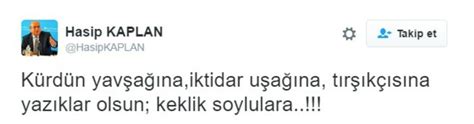 Hasip KAPLAN
@HasipKAPLAN

Takip et

Kürdün yavşağına,iktidar uşağına, tırşıkçısına yazıklar olsun; keklik soylulara..!!!